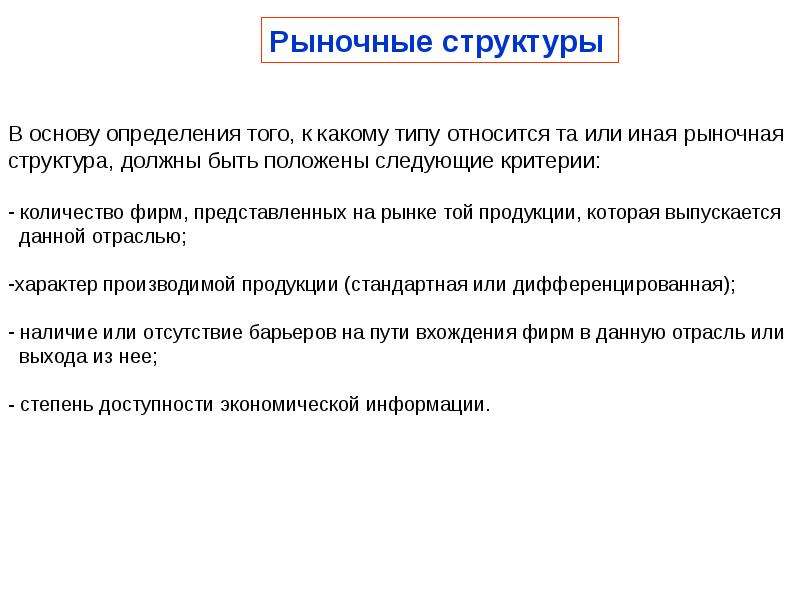 Рыночные структуры

В основу определения того, к какому типу относится та или иная рыночная структура, должны быть положены следующие критерии:

- количество фирм, представленных на рынке той продукции, которая выпускается данной отраслью;

-характер производимой продукции (стандартная или дифференцированная);

- наличие или отсутствие барьеров на пути вхождения фирм в данную отрасль или выхода из нее;

- степень доступности экономической информации.